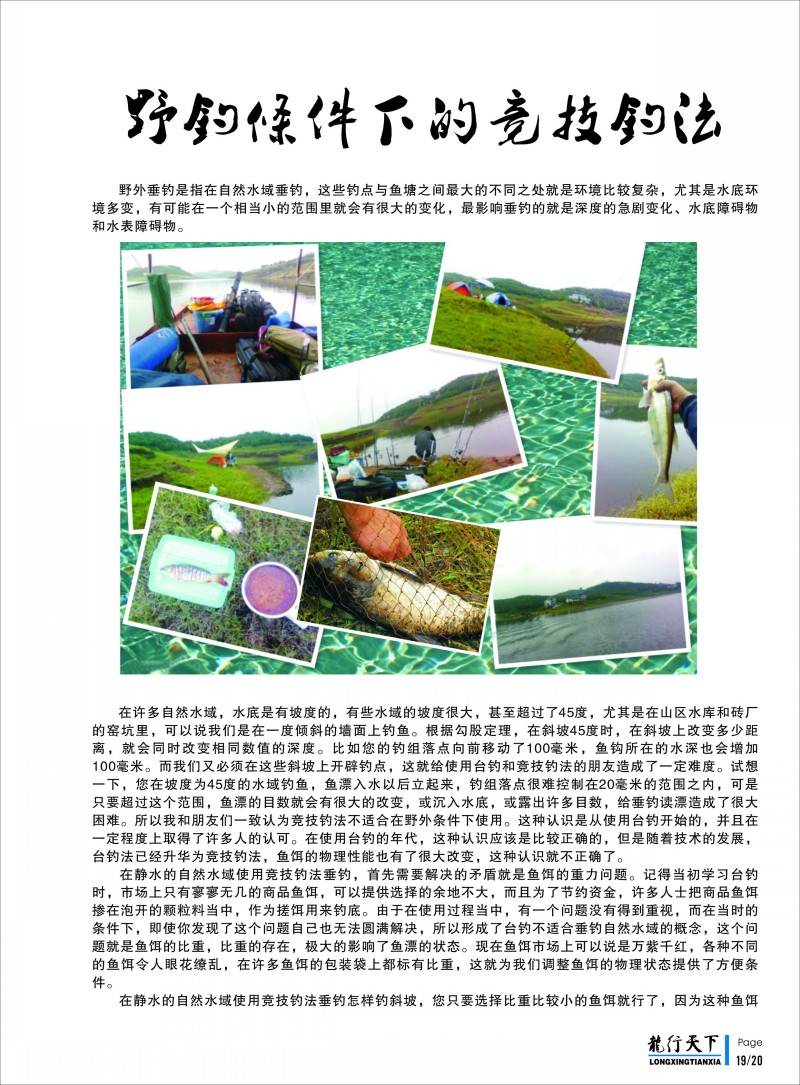 野钓条件下的竞技钓法

野外垂钓是指在自然水域垂钓，这些钓点与鱼塘之间最大的不同之处就是环境比较复杂，尤其是水底环境多变，有可能在一个相当小的范围里就会有很大的变化，最影响垂钓的就是深度的急剧变化、水底障碍物和水表障碍物。

在许多自然水域，水底是有坡度的，有些水域的坡度很大，甚至超过了45度，尤其是在山区水库和砖厂的窑坑里，可以说我们是在一度倾斜的墙面上钓鱼。根据勾股定理，在斜坡45度时，在斜坡上改变多少距离，就会同时改变相同数值的深度。比如您的钓组落点向前移动了100毫米，鱼钩所在的水深也会增加100毫米。而我们又必须在这些斜坡上开辟钓点，这就给使用台钓和竞技钓法的朋友造成了一定难度。试想一下，您在坡度为45度的水域钓鱼，鱼漂入水以后立起来，钓组落点很难控制在20毫米的范围之内，可是只要超过这个范围，鱼漂的目数就会有很大的改变，或沉入水底，或露出许多目数，给垂钓读漂造成了很大困难。所以我和朋友们一致认为竞技钓法不适合在野外条件下使用。这种认识是从使用台钓开始的，并且在一定程度上取得了许多人的认可。在使用台钓的年代，这种认识应该是比较正确的，但是随着技术的发展，台钓法已经升华为竞技钓法，鱼饵的物理性能也有了很大改变，这种认识就不正确了。

在静水的自然水域使用竞技钓法垂钓，首先需要解决的矛盾就是鱼饵的重力问题。记得当初学习台钓时，市场上只有寥寥无几的商品鱼饵，可以提供选择的余地不大，而且为了节约资金，许多人士把商品鱼饵掺在泡开的颗粒料当中，作为搓饵用来钓底。由于在使用过程当中，有一个问题没有得到重视，而在当时的条件下，即使你发现了这个问题自己也无法圆满解决，所以形成了台钓不适合垂钓自然水域的概念，这个问题就是鱼饵的比重，比重的存在，极大的影响了鱼漂的状态。现在鱼饵市场上可以说是万紫千红，各种不同的鱼饵令人眼花缭乱，在许多鱼饵的包装袋上都标有比重，这就为我们调整鱼饵的物理状态提供了方便条件。

在静水的自然水域使用竞技钓法垂钓怎样钓斜坡，您只要选择比重比较小的鱼饵就行了，因为这种鱼饵

龍行天下
LONGXINGTIANXIA
Page
19/20